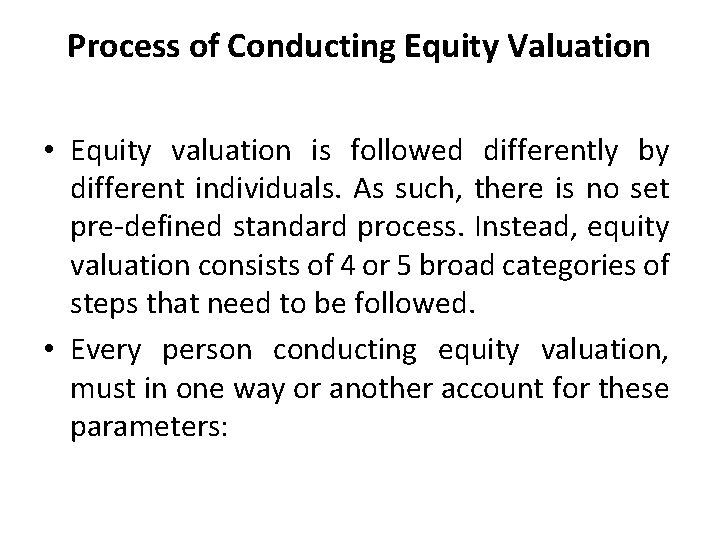 Process of Conducting Equity Valuation

• Equity valuation is followed differently by different individuals. As such, there is no set pre-defined standard process. Instead, equity valuation consists of 4 or 5 broad categories of steps that need to be followed.

• Every person conducting equity valuation, must in one way or another account for these parameters: